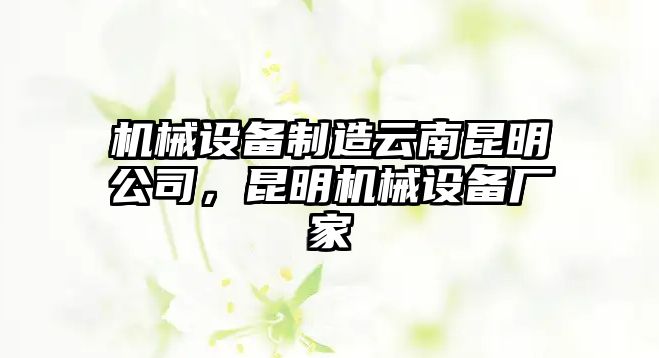 机械设备制造云南昆明公司，昆明机械设备厂家